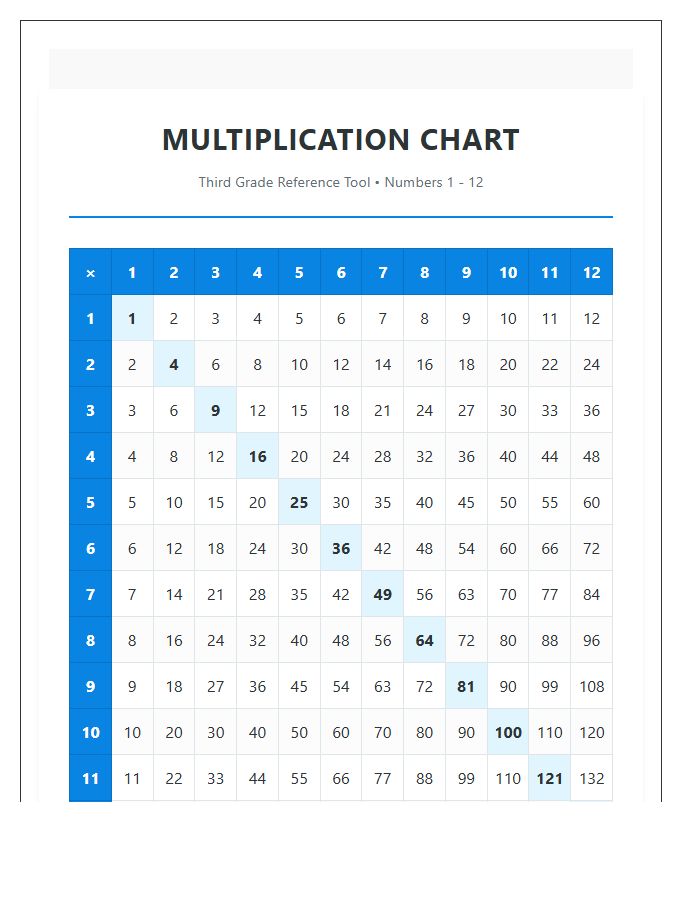 MULTIPLICATION CHART

Third Grade Reference Tool • Numbers 1 - 12

| × | 1 | 2 | 3 | 4 | 5 | 6 | 7 | 8 | 9 | 10 | 11 | 12 |
|---|---|---|---|---|---|---|---|---|---|---|---|---|
| 1 | 1 | 2 | 3 | 4 | 5 | 6 | 7 | 8 | 9 | 10 | 11 | 12 |
| 2 | 2 | 4 | 6 | 8 | 10 | 12 | 14 | 16 | 18 | 20 | 22 | 24 |
| 3 | 3 | 6 | 9 | 12 | 15 | 18 | 21 | 24 | 27 | 30 | 33 | 36 |
| 4 | 4 | 8 | 12 | 16 | 20 | 24 | 28 | 32 | 36 | 40 | 44 | 48 |
| 5 | 5 | 10 | 15 | 20 | 25 | 30 | 35 | 40 | 45 | 50 | 55 | 60 |
| 6 | 6 | 12 | 18 | 24 | 30 | 36 | 42 | 48 | 54 | 60 | 66 | 72 |
| 7 | 7 | 14 | 21 | 28 | 35 | 42 | 49 | 56 | 63 | 70 | 77 | 84 |
| 8 | 8 | 16 | 24 | 32 | 40 | 48 | 56 | 64 | 72 | 80 | 88 | 96 |
| 9 | 9 | 18 | 27 | 36 | 45 | 54 | 63 | 72 | 81 | 90 | 99 | 108 |
| 10 | 10 | 20 | 30 | 40 | 50 | 60 | 70 | 80 | 90 | 100 | 110 | 120 |
| 11 | 11 | 22 | 33 | 44 | 55 | 66 | 77 | 88 | 99 | 110 | 121 | 132 |